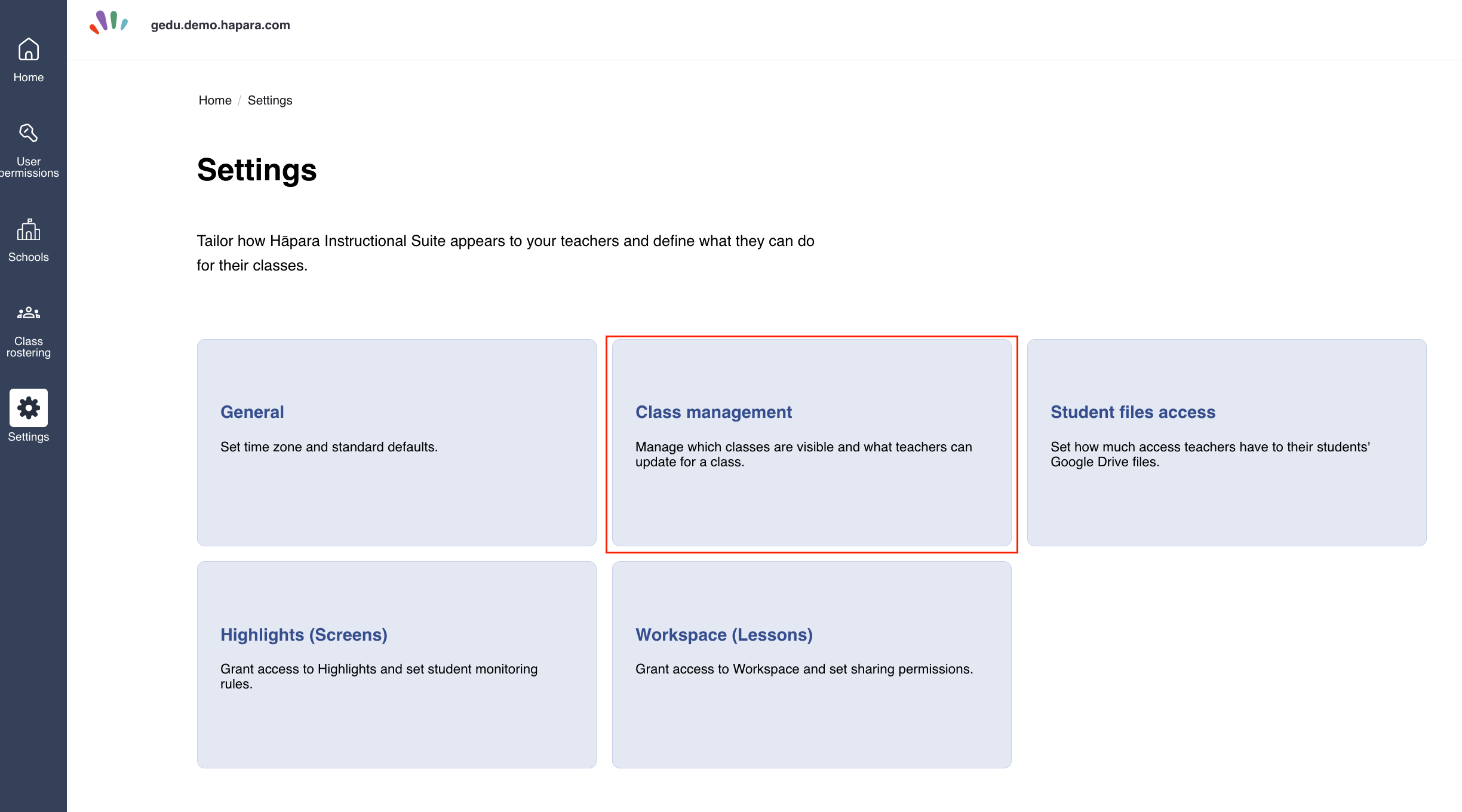 Home

User permissions

Schools

Class rostering

Settings

gedu.demo.hapara.com

Home / Settings

Settings

Tailor how Hāpara Instructional Suite appears to your teachers and define what they can do for their classes.

General

Set time zone and standard defaults.

Class management

Manage which classes are visible and what teachers can update for a class.

Student files access

Set how much access teachers have to their students' Google Drive files.

Highlights (Screens)

Grant access to Highlights and set student monitoring rules.

Workspace (Lessons)

Grant access to Workspace and set sharing permissions.